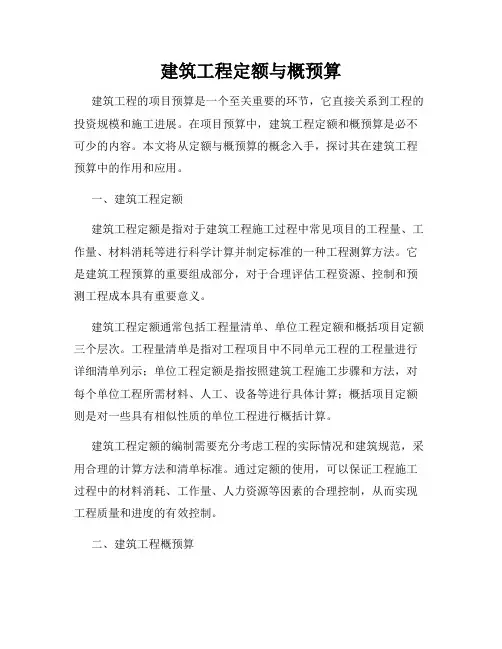 建筑工程定额与概预算

建筑工程的项目预算是一个至关重要的环节，它直接关系到工程的投资规模和施工进展。在项目预算中，建筑工程定额和概预算是必不可少的内容。本文将从定额与概预算的概念入手，探讨其在建筑工程预算中的作用和应用。

一、建筑工程定额

建筑工程定额是指对于建筑工程施工过程中常见项目的工程量、工作量、材料消耗等进行科学计算并制定标准的一种工程测算方法。它是建筑工程预算的重要组成部分，对于合理评估工程资源、控制和预测工程成本具有重要意义。

建筑工程定额通常包括工程量清单、单位工程定额和概括项目定额三个层次。工程量清单是指对工程项目中不同单元工程的工程量进行详细清单列示；单位工程定额是指按照建筑工程施工步骤和方法，对每个单位工程所需材料、人工、设备等进行具体计算；概括项目定额则是对一些具有相似性质的单位工程进行概括计算。

建筑工程定额的编制需要充分考虑工程的实际情况和建筑规范，采用合理的计算方法和清单标准。通过定额的使用，可以保证工程施工过程中的材料消耗、工作量、人力资源等因素的合理控制，从而实现工程质量和进度的有效控制。

二、建筑工程概预算